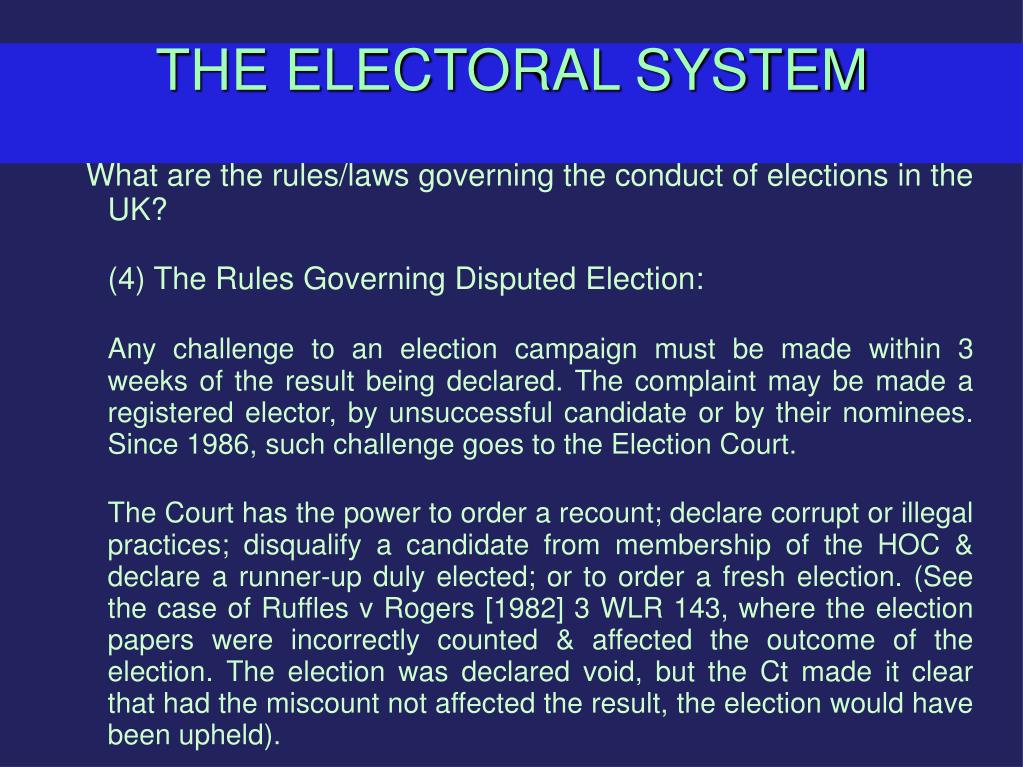 THE ELECTORAL SYSTEM

What are the rules/laws governing the conduct of elections in the UK?

(4) The Rules Governing Disputed Election:

Any challenge to an election campaign must be made within 3 weeks of the result being declared. The complaint may be made a registered elector, by unsuccessful candidate or by their nominees. Since 1986, such challenge goes to the Election Court.

The Court has the power to order a recount; declare corrupt or illegal practices; disqualify a candidate from membership of the HOC & declare a runner-up duly elected; or to order a fresh election. (See the case of Ruffles v Rogers [1982] 3 WLR 143, where the election papers were incorrectly counted & affected the outcome of the election. The election was declared void, but the Ct made it clear that had the miscount not affected the result, the election would have been upheld).